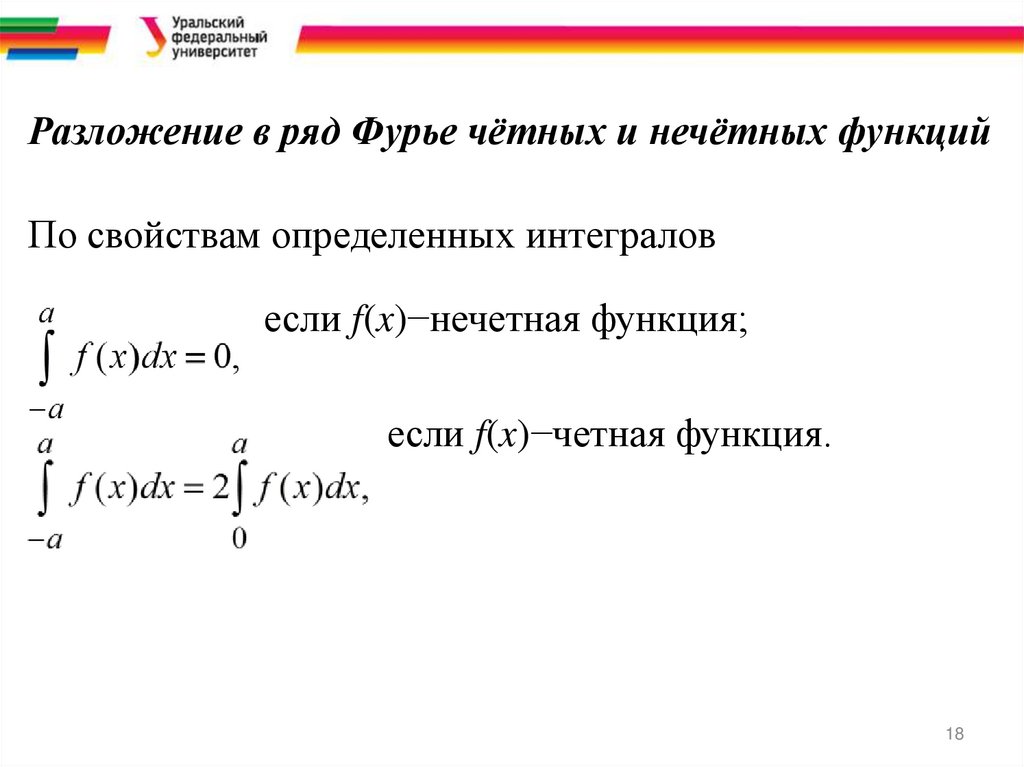 Уральский федеральный университет

Разложение в ряд Фурье чётных и нечётных функций

По свойствам определенных интегралов

$\int_{-a}^{a} f(x)dx = 0,$ если $f(x)$−нечетная функция;

$\int_{-a}^{a} f(x)dx = 2\int_{0}^{a} f(x)dx,$ если $f(x)$−четная функция.

18